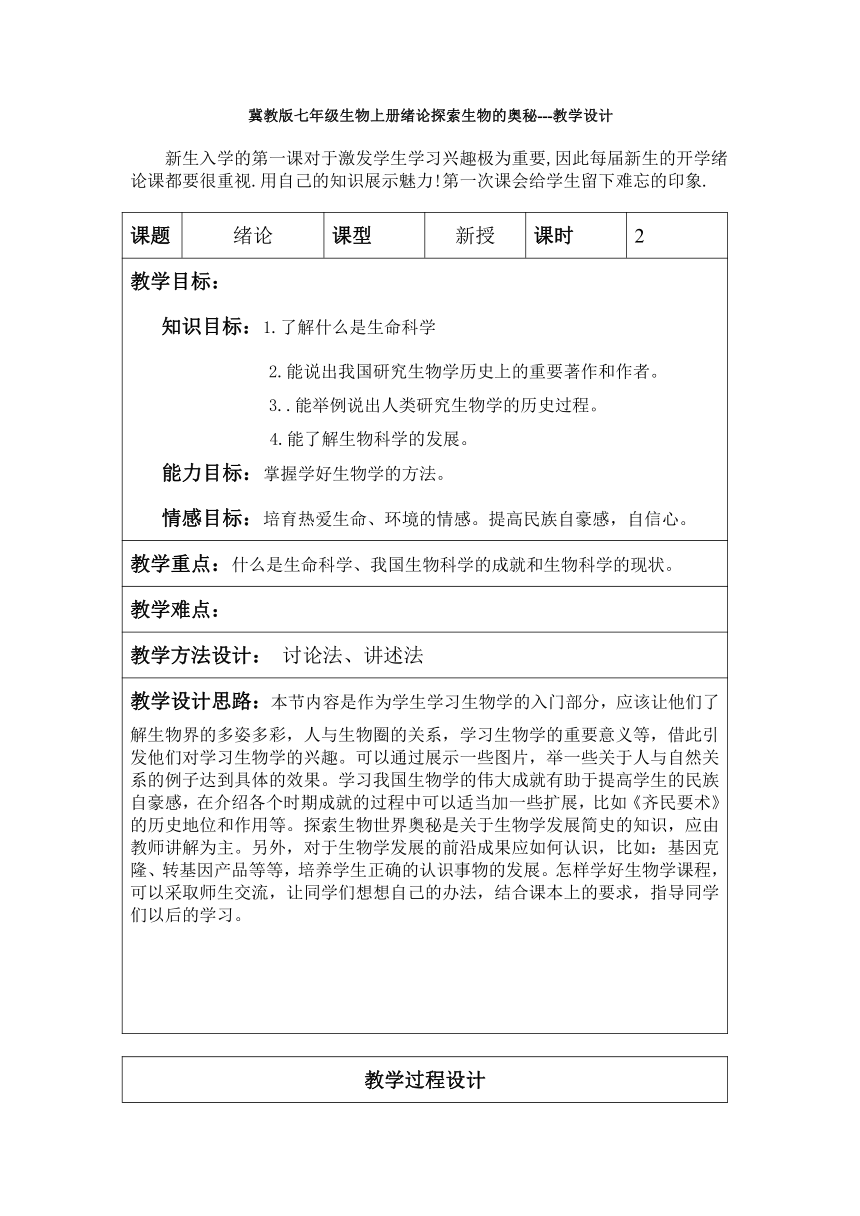 冀教版七年级生物上册绪论探索生物的奥秘---教学设计

新生入学的第一课对于激发学生学习兴趣极为重要,因此每届新生的开学绪论课都要很重视.用自己的知识展示魅力!第一次课会给学生留下难忘的印象.

| 课题 | 绪论 | 课型 | 新授 | 课时 | 2 |
|---|---|---|---|---|---|

教学目标：

知识目标：1.了解什么是生命科学

2.能说出我国研究生物学历史上的重要著作和作者。

3..能举例说出人类研究生物学的历史过程。

4.能了解生物科学的发展。

能力目标：掌握学好生物学的方法。

情感目标：培育热爱生命、环境的情感。提高民族自豪感，自信心。

教学重点：什么是生命科学、我国生物科学的成就和生物科学的现状。

教学难点：

教学方法设计： 讨论法、讲述法

教学设计思路：本节内容是作为学生学习生物学的入门部分，应该让他们了解生物界的多姿多彩，人与生物圈的关系，学习生物学的重要意义等，借此引发他们对学习生物学的兴趣。可以通过展示一些图片，举一些关于人与自然关系的例子达到具体的效果。学习我国生物学的伟大成就有助于提高学生的民族自豪感，在介绍各个时期成就的过程中可以适当加一些扩展，比如《齐民要术》的历史地位和作用等。探索生物世界奥秘是关于生物学发展简史的知识，应由教师讲解为主。另外，对于生物学发展的前沿成果应如何认识，比如：基因克隆、转基因产品等等，培养学生正确的认识事物的发展。怎样学好生物学课程，可以采取师生交流，让同学们想想自己的办法，结合课本上的要求，指导同学们以后的学习。

教学过程设计